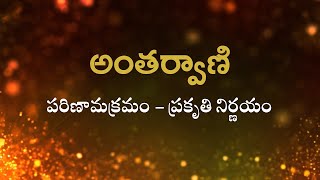 అంతర్వాణి

పరిణామక్రమం – ప్రకృతి నిర్ణయం